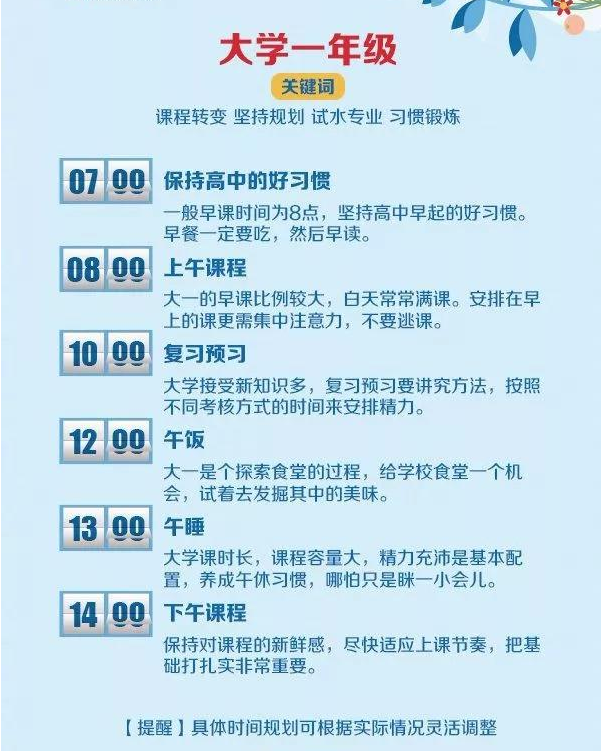 大学一年级

关键词

课程转变 坚持规划 试水专业 习惯锻炼

07 00 保持高中的好习惯

一般早课时间为8点，坚持高中早起的好习惯。早餐一定要吃，然后早读。

08 00 上午课程

大一的早课比例较大，白天常常满课。安排在早上的课更需集中注意力，不要逃课。

10 00 复习预习

大学接受新知识多，复习预习要讲究方法，按照不同考核方式的时间来安排精力。

12 00 午饭

大一是个探索食堂的过程，给学校食堂一个机会，试着去发掘其中的美味。

13 00 午睡

大学课时长，课程容量大，精力充沛是基本配置，养成午休习惯，哪怕只是眯一小会儿。

14 00 下午课程

保持对课程的新鲜感，尽快适应上课节奏，把基础打扎实非常重要。

【提醒】具体时间规划可根据实际情况灵活调整